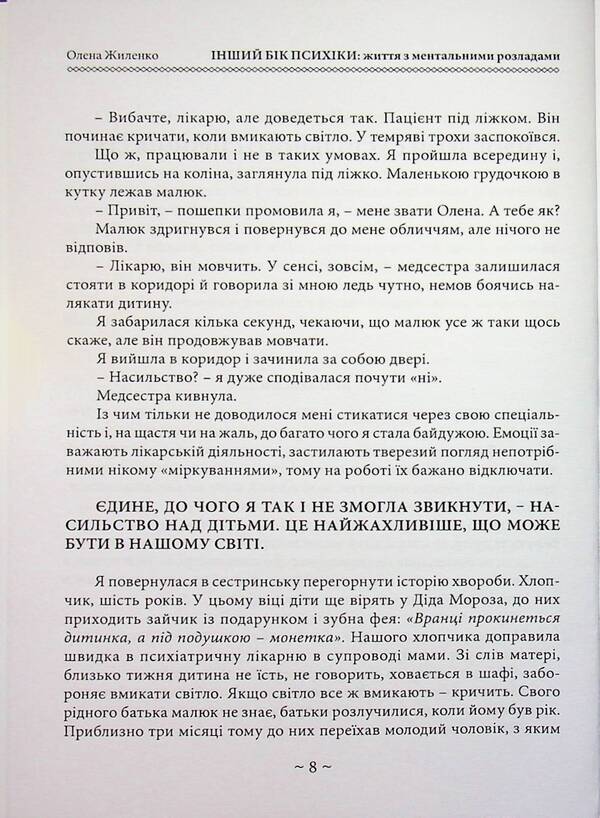 Олена Жиленко ІНШИЙ БІК ПСИХІКИ: життя з ментальними розладами

– Вибачте, лікарю, але доведеться так. Пацієнт під ліжком. Він починає кричати, коли вмикають світло. У темряві трохи заспокоївся.

Що ж, працювали і не в таких умовах. Я пройшла всередину і, опустившись на коліна, заглянула під ліжко. Маленькою грудочкою в кутку лежав малюк.

– Привіт, – пошепки промовила я, – мене звати Олена. А тебе як?

Малюк здригнувся і повернувся до мене обличчям, але нічого не відповів.

– Лікарю, він мовчить. У сенсі, зовсім, – медсестра залишилася стояти в коридорі й говорила зі мною ледь чутно, немов боячись налякати дитину.

Я забарилася кілька секунд, чекаючи, що малюк усе ж таки щось скаже, але він продовжував мовчати.

Я вийшла в коридор і зачинила за собою двері.

– Насильство? – я дуже сподівалася почути «ні».

Медсестра кивнула.

Із чим тільки не доводилося мені стикатися через свою спеціальність і, на щастя чи на жаль, до багато чого я стала байдужою. Емоції заважають лікарській діяльності, застилають тверезий погляд непотрібними нікому «міркуваннями», тому на роботі їх бажано відключати.

ЄДИНЕ, ДО ЧОГО Я ТАК І НЕ ЗМОГЛА ЗВИКНУТИ, – НАСИЛЬСТВО НАД ДІТЬМИ. ЦЕ НАЙЖАХЛИВІШЕ, ЩО МОЖЕ БУТИ В НАШОМУ СВІТІ.

Я повернулася в сестринську перегорнути історію хвороби. Хлопчик, шість років. У цьому віці діти ще вірять у Діда Мороза, до них приходить зайчик із подарунком і зубна фея: «Вранці прокинеться дитинка, а під подушкою – монетка». Нашого хлопчика доправила швидка в психіатричну лікарню в супроводі мами. Зі слів матері, близько тижня дитина не їсть, не говорить, ховається в шафі, забороняє вмикати світло. Якщо світло все ж вмикають – кричить. Свого рідного батька малюк не знає, батьки розлучилися, коли йому був рік. Приблизно три місяці тому до них переїхав молодий чоловік, з яким

~ 8 ~